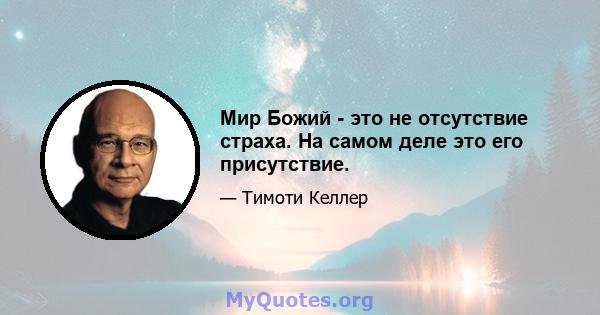 Мир Божий - это не отсутствие страха. На самом деле это его присутствие.

— Тимоти Келлер

MyQuotes.org